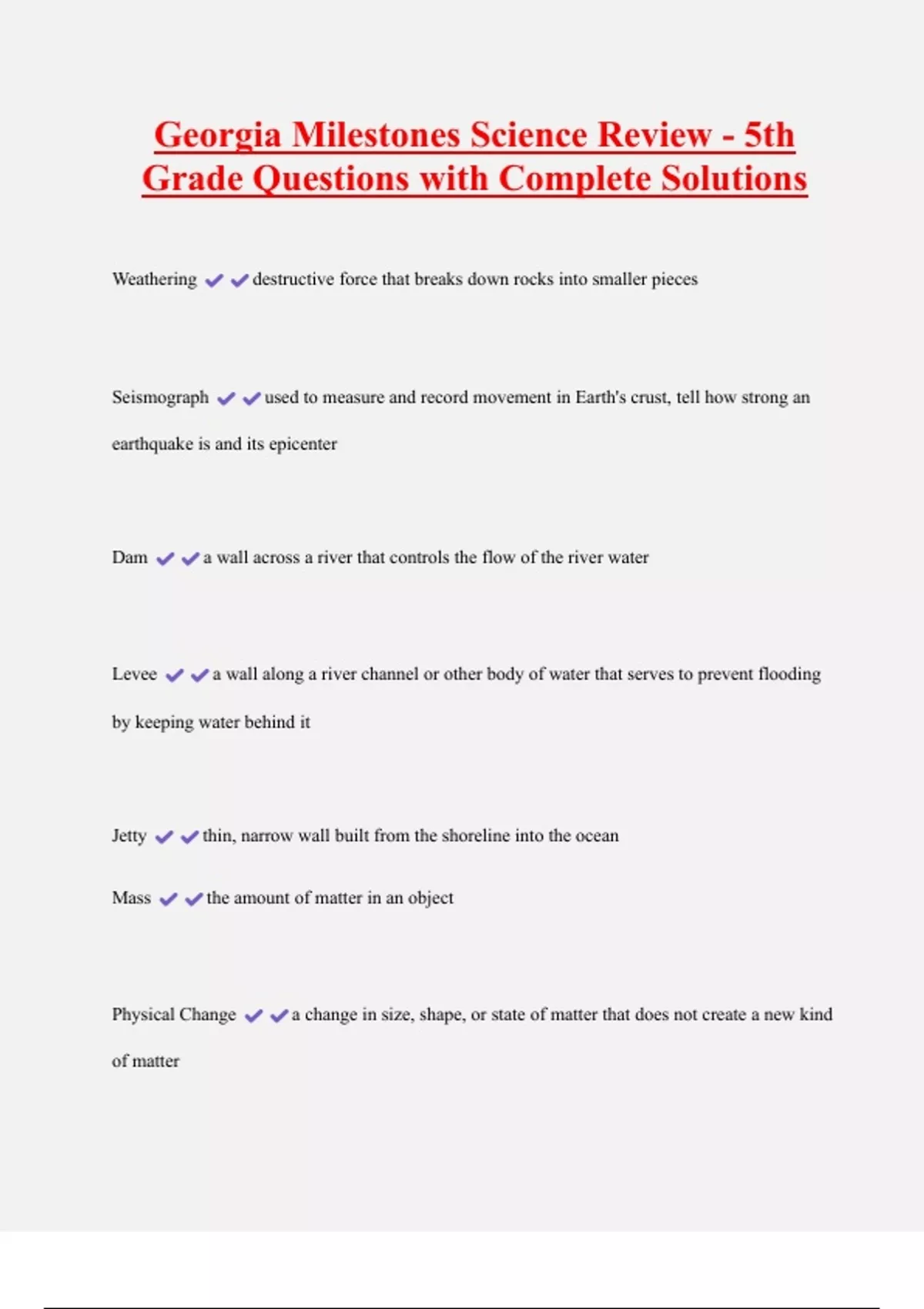 Georgia Milestones Science Review - 5th Grade Questions with Complete Solutions

Weathering ✔✔destructive force that breaks down rocks into smaller pieces

Seismograph ✔✔used to measure and record movement in Earth's crust, tell how strong an earthquake is and its epicenter

Dam ✔✔a wall across a river that controls the flow of the river water

Levee ✔✔a wall along a river channel or other body of water that serves to prevent flooding by keeping water behind it

Jetty ✔✔thin, narrow wall built from the shoreline into the ocean

Mass ✔✔the amount of matter in an object

Physical Change ✔✔a change in size, shape, or state of matter that does not create a new kind of matter